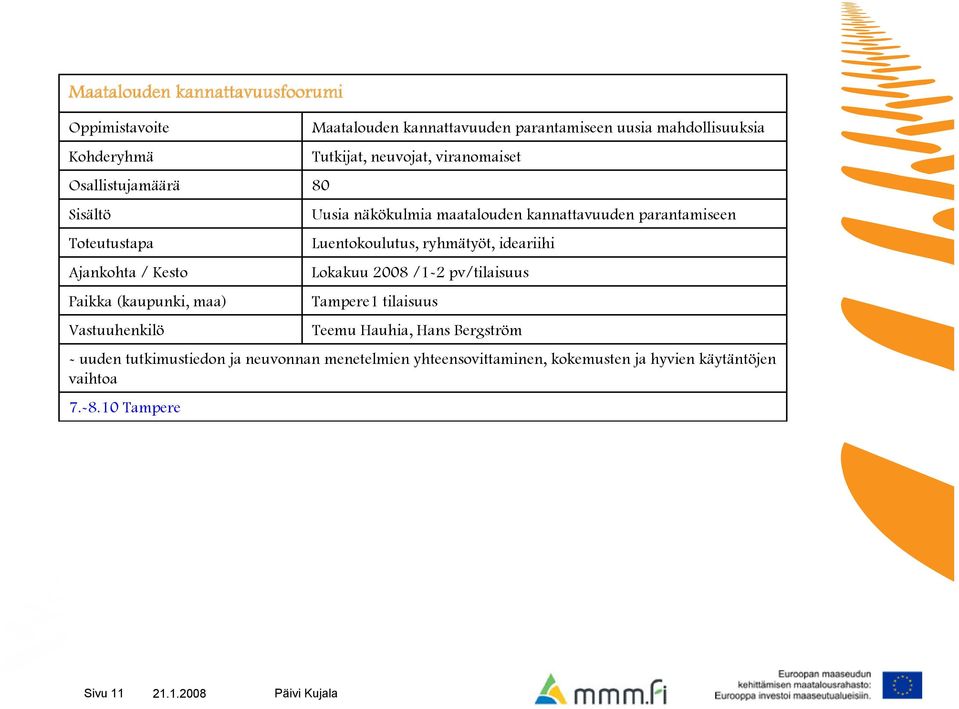 | Maatalouden kannattavuusfoorumi | |
|---|---|
| Oppimistavoite | Maatalouden kannattavuuden parantamiseen uusia mahdollisuuksia |
| Kohderyhmä | Tutkijat, neuvojat, viranomaiset |
| Osallistujamäärä | 80 |
| Sisältö | Uusia näkökulmia maatalouden kannattavuuden parantamiseen |
| Toteutustapa | Luentokoulutus, ryhmätyöt, ideariihi |
| Ajankohta / Kesto | Lokakuu 2008 /1-2 pv/tilaisuus |
| Paikka (kaupunki, maa) | Tampere I tilaisuus |
| Vastuuhenkilö | Teemu Hauhia, Hans Bergström |
| - uuden tutkimustiedon ja neuvonnan menetelmien yhteensovittaminen, kokemusten ja hyvien käytäntöjen vaihtoa | |
| 7.-8.10 Tampere | |

Sivu 11 21.1.2008 Päivi Kujala

mmm.fi

Euroopan maaseudun kehittämisen maatalousrahasto: Eurooppa investoi maaseutualueisiin.